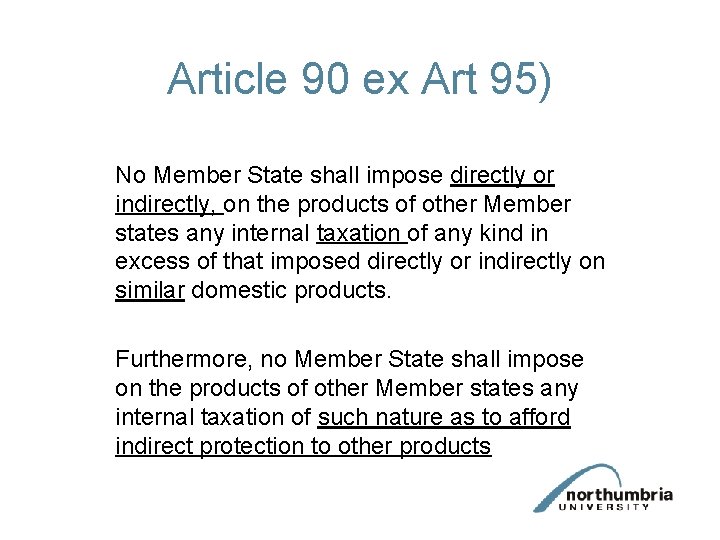 Article 90 ex Art 95)

No Member State shall impose directly or indirectly, on the products of other Member states any internal taxation of any kind in excess of that imposed directly or indirectly on similar domestic products.

Furthermore, no Member State shall impose on the products of other Member states any internal taxation of such nature as to afford indirect protection to other products

northumbria
UNIVERSITY